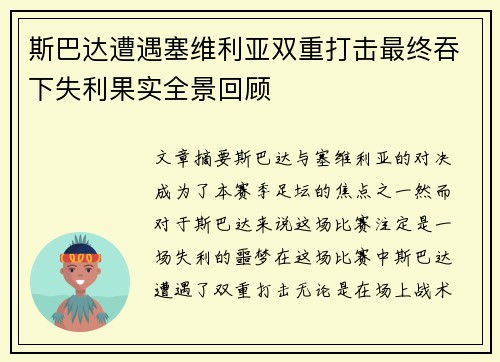 斯巴达遭遇塞维利亚双重打击最终吞下失利果实全景回顾

文章摘要斯巴达与塞维利亚的对决成为了本赛季足坛的焦点之一然而对于斯巴达来说这场比赛注定是一场失利的噩梦在这场比赛中斯巴达遭遇了双重打击无论是在场上战术